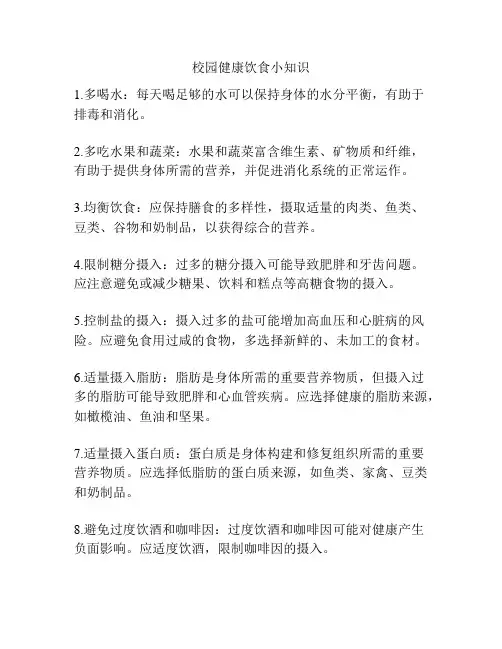 校园健康饮食小知识

1.多喝水：每天喝足够的水可以保持身体的水分平衡，有助于排毒和消化。

2.多吃水果和蔬菜：水果和蔬菜富含维生素、矿物质和纤维，有助于提供身体所需的营养，并促进消化系统的正常运作。

3.均衡饮食：应保持膳食的多样性，摄取适量的肉类、鱼类、豆类、谷物和奶制品，以获得综合的营养。

4.限制糖分摄入：过多的糖分摄入可能导致肥胖和牙齿问题。应注意避免或减少糖果、饮料和糕点等高糖食物的摄入。

5.控制盐的摄入：摄入过多的盐可能增加高血压和心脏病的风险。应避免食用过咸的食物，多选择新鲜的、未加工的食材。

6.适量摄入脂肪：脂肪是身体所需的重要营养物质，但摄入过多的脂肪可能导致肥胖和心血管疾病。应选择健康的脂肪来源，如橄榄油、鱼油和坚果。

7.适量摄入蛋白质：蛋白质是身体构建和修复组织所需的重要营养物质。应选择低脂肪的蛋白质来源，如鱼类、家禽、豆类和奶制品。

8.避免过度饮酒和咖啡因：过度饮酒和咖啡因可能对健康产生负面影响。应适度饮酒，限制咖啡因的摄入。